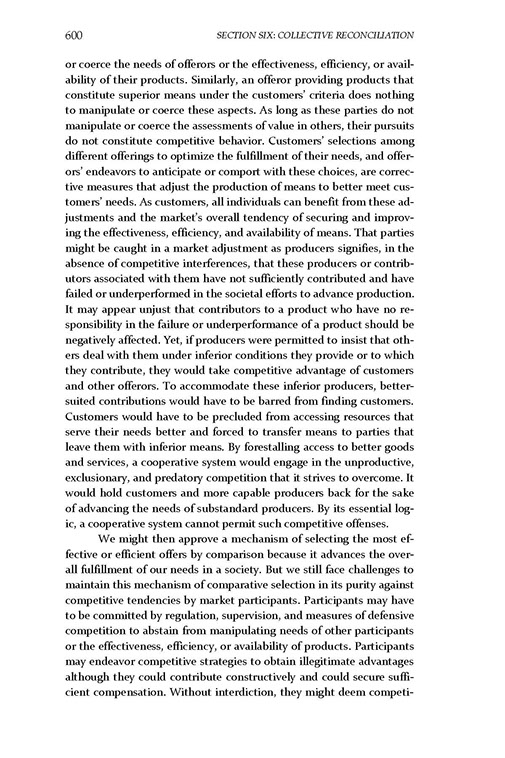 600 SECTION SIX: COLLECTIVE RECONCILIATION

or coerce the needs of offerors or the effectiveness, efficiency, or availability of their products. Similarly, an offeror providing products that constitute superior means under the customers' criteria does nothing to manipulate or coerce these aspects. As long as these parties do not manipulate or coerce the assessments of value in others, their pursuits do not constitute competitive behavior. Customers' selections among different offerings to optimize the fulfillment of their needs, and offerors' endeavors to anticipate or comport with these choices, are corrective measures that adjust the production of means to better meet customers' needs. As customers, all individuals can benefit from these adjustments and the market's overall tendency of securing and improving the effectiveness, efficiency, and availability of means. That parties might be caught in a market adjustment as producers signifies, in the absence of competitive interferences, that these producers or contributors associated with them have not sufficiently contributed and have failed or underperformed in the societal efforts to advance production. It may appear unjust that contributors to a product who have no responsibility in the failure or underperformance of a product should be negatively affected. Yet, if producers were permitted to insist that others deal with them under inferior conditions they provide or to which they contribute, they would take competitive advantage of customers and other offerors. To accommodate these inferior producers, better-suited contributions would have to be barred from finding customers. Customers would have to be precluded from accessing resources that serve their needs better and forced to transfer means to parties that leave them with inferior means. By forestalling access to better goods and services, a cooperative system would engage in the unproductive, exclusionary, and predatory competition that it strives to overcome. It would hold customers and more capable producers back for the sake of advancing the needs of substandard producers. By its essential logic, a cooperative system cannot permit such competitive offenses.

We might then approve a mechanism of selecting the most effective or efficient offers by comparison because it advances the overall fulfillment of our needs in a society. But we still face challenges to maintain this mechanism of comparative selection in its purity against competitive tendencies by market participants. Participants may have to be committed by regulation, supervision, and measures of defensive competition to abstain from manipulating needs of other participants or the effectiveness, efficiency, or availability of products. Participants may endeavor competitive strategies to obtain illegitimate advantages although they could contribute constructively and could secure sufficient compensation. Without interdiction, they might deem competi-